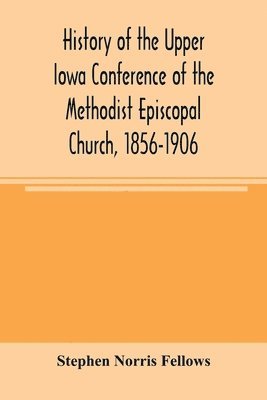 History of the Upper Iowa Conference of the Methodist Episcopal Church, 1856-1906

Stephen Norris Fellows